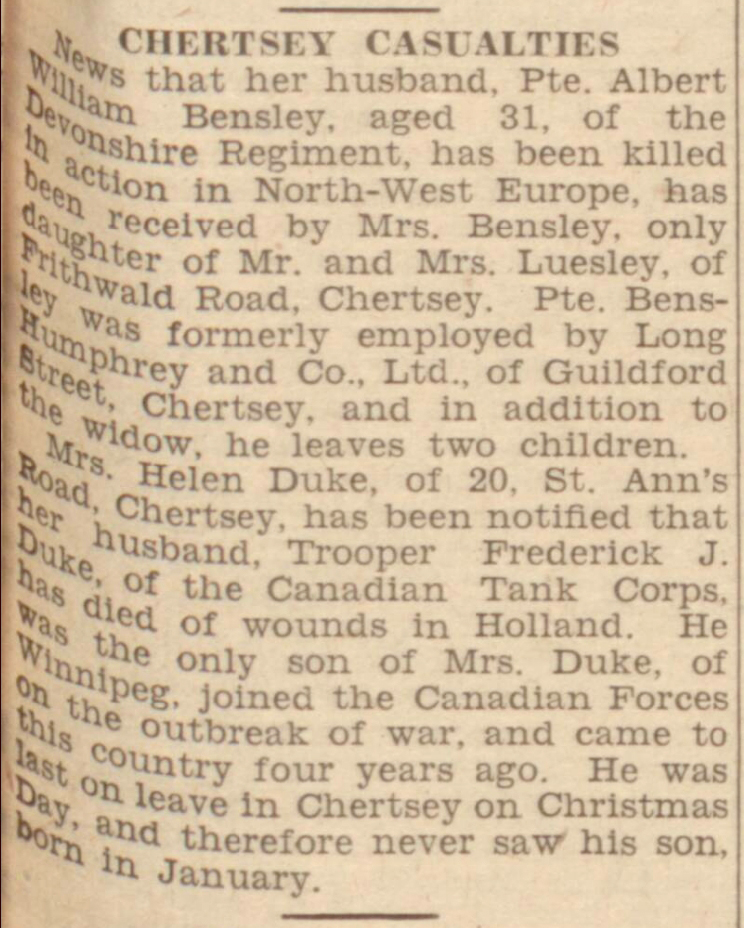 CHERTSEY CASUALTIES

News that her husband, Pte. Albert William Bensley, aged 31, of the Devonshire Regiment, has been killed in action in North-West Europe, has been received by Mrs. Bensley, only daughter of Mr. and Mrs. Luesley, of Frithwald Road, Chertsey. Pte. Bensley was formerly employed by Long Humphrey and Co., Ltd., of Guildford Street, Chertsey, and in addition to the widow, he leaves two children.

Mrs. Helen Duke, of 20, St. Ann's Road, Chertsey, has been notified that her husband, Trooper Frederick J. Duke, of the Canadian Tank Corps, has died of wounds in Holland. He was the only son of Mrs. Duke, of Winnipeg, joined the Canadian Forces on the outbreak of war, and came to this country four years ago. He was last on leave in Chertsey on Christmas Day, and therefore never saw his son, born in January.